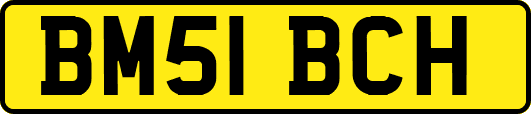 BM51 BCH